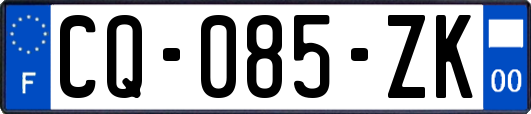 F
CQ-085-ZK
00